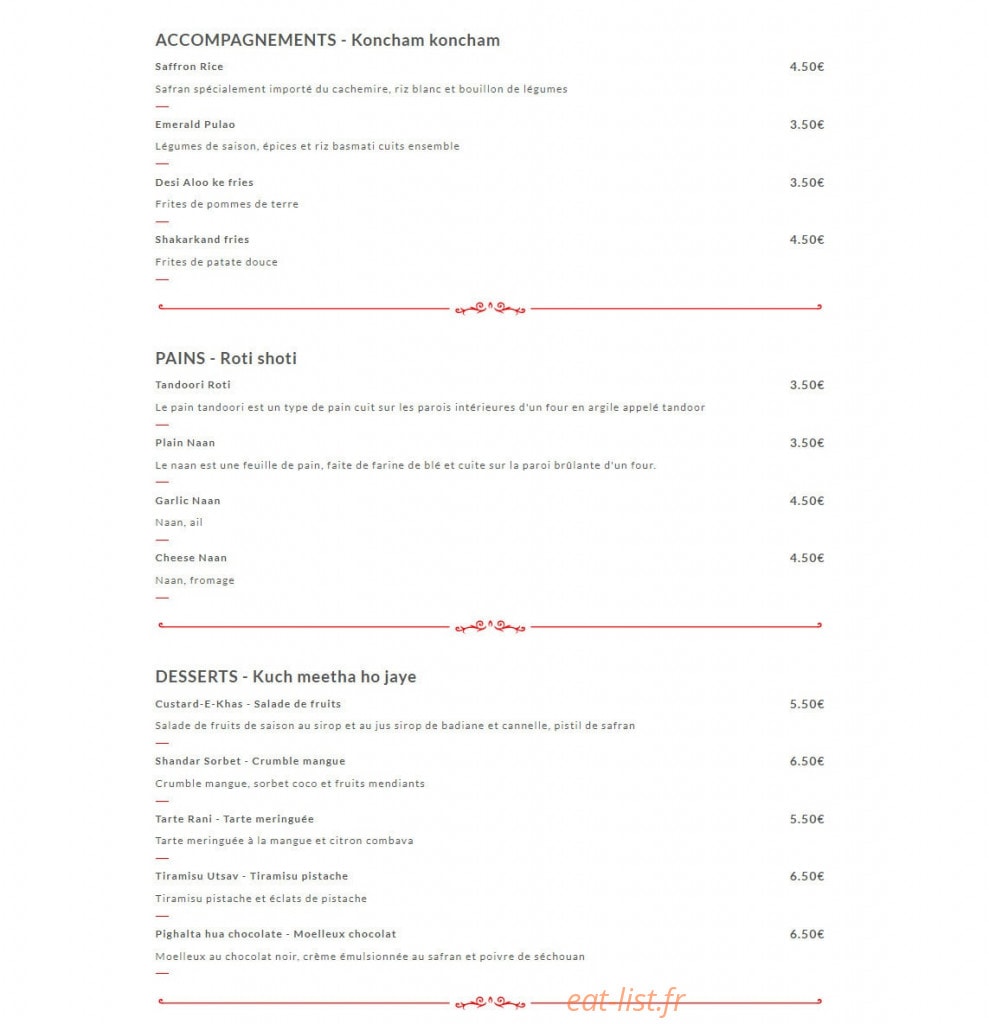 ACCOMPAGNEMENTS - Koncham koncham

Saffron Rice 4.50€

Safran spécialement importé du cachemire, riz blanc et bouillon de légumes

Emerald Pulao 3.50€

Légumes de saison, épices et riz basmati cuits ensemble

Desi Aloo ke fries 3.50€

Frites de pommes de terre

Shakarkand fries 4.50€

Frites de patate douce

PAINS - Roti shoti

Tandoori Roti 3.50€

Le pain tandoori est un type de pain cuit sur les parois intérieures d'un four en argile appelé tandoor

Plain Naan 3.50€

Le naan est une feuille de pain, faite de farine de blé et cuite sur la paroi brûlante d'un four.

Garlic Naan 4.50€

Naan, ail

Cheese Naan 4.50€

Naan, fromage

DESSERTS - Kuch meetha ho jaye

Custard-E-Khas - Salade de fruits 5.50€

Salade de fruits de saison au sirop et au jus sirop de badiane et cannelle, pistil de safran

Shandar Sorbet - Crumble mangue 6.50€

Crumble mangue, sorbet coco et fruits mendiants

Tarte Rani - Tarte meringuée 5.50€

Tarte meringuée à la mangue et citron combava

Tiramisu Utsav - Tiramisu pistache 6.50€

Tiramisu pistache et éclats de pistache

Pighalta hua chocolate - Moelleux chocolat 6.50€

Moelleux au chocolat noir, crème émulsionnée au safran et poivre de séchouan

eat-list.fr